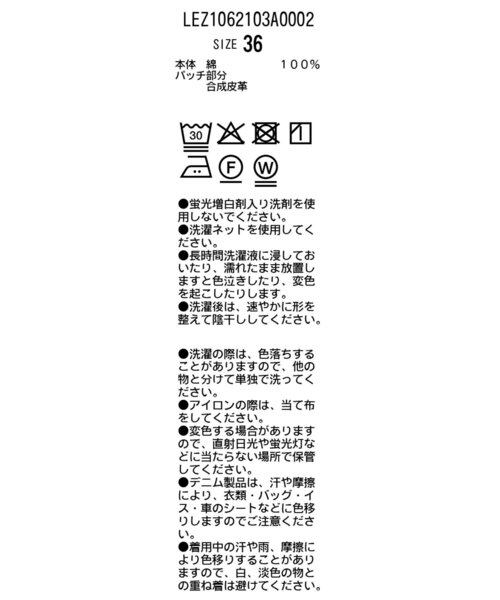 LEZ1062103A0002

SIZE 36

本体 綿 100%
パッチ部分
合成皮革

30

F W

●蛍光増白剤入り洗剤を使用しないでください。
●洗濯ネットを使用してください。
●長時間洗濯液に浸しておいたり、濡れたまま放置しますと色泣きしたり、変色を起こしたりします。
●洗濯後は、速やかに形を整えて陰干ししてください。

●洗濯の際は、色落ちすることがありますので、他の物と分けて単独で洗ってください。
●アイロンの際は、当て布をしてください。
●変色する場合がありますので、直射日光や蛍光灯などに当たらない場所で保管してください。
●デニム製品は、汗や摩擦により、衣類・バッグ・イス・車のシートなどに色移りしますのでご注意ください。
●着用中の汗や雨、摩擦により色移りすることがありますので、白、淡色の物との重ね着は避けてください。